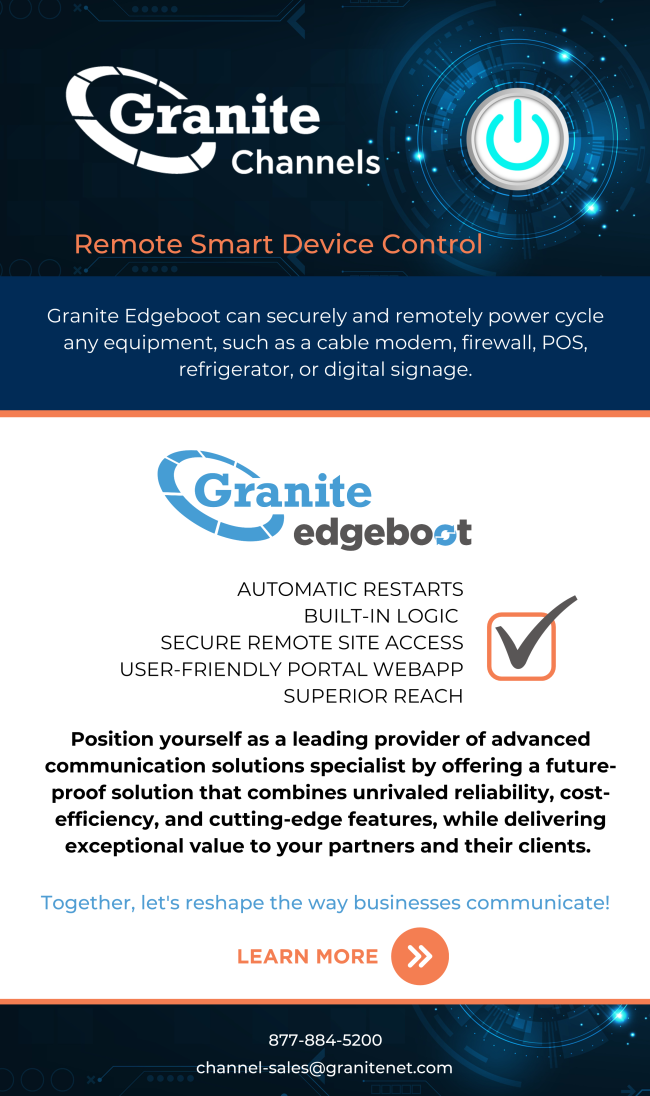 Granite Channels

Remote Smart Device Control

Granite Edgeboot can securely and remotely power cycle any equipment, such as a cable modem, firewall, POS, refrigerator, or digital signage.

Granite edgeboot

AUTOMATIC RESTARTS
BUILT-IN LOGIC
SECURE REMOTE SITE ACCESS
USER-FRIENDLY PORTAL WEBAPP
SUPERIOR REACH

Position yourself as a leading provider of advanced communication solutions specialist by offering a future-proof solution that combines unrivaled reliability, cost-efficiency, and cutting-edge features, while delivering exceptional value to your partners and their clients.

Together, let's reshape the way businesses communicate!

LEARN MORE

877-884-5200
channel-sales@granitenet.com